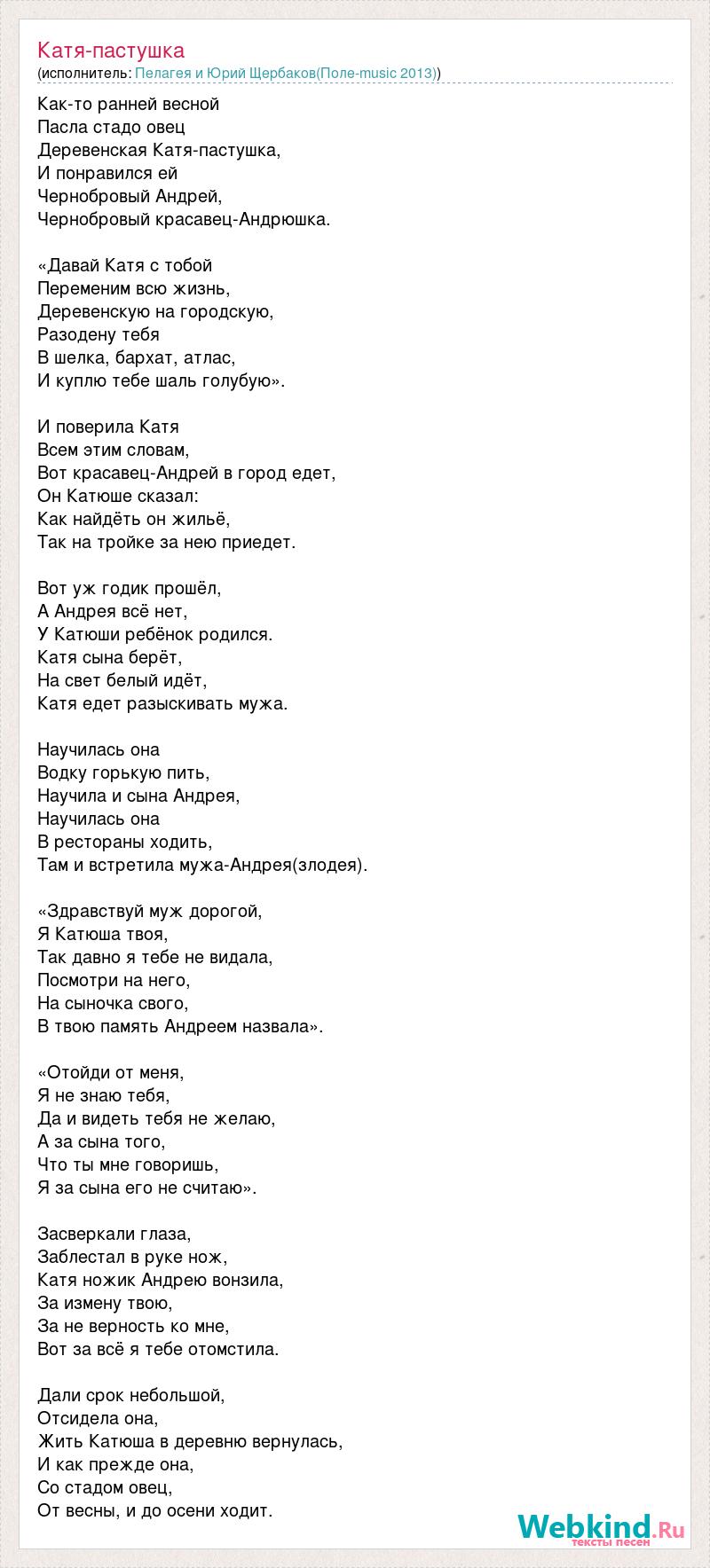 Катя-пастушка
(исполнитель: Пелагея и Юрий Щербаков(Поле-music 2013))

Как-то ранней весной
Пасла стадо овец
Деревенская Катя-пастушка,
И понравился ей
Чернобровый Андрей,
Чернобровый красавец-Андрюшка.

«Давай Катя с тобой
Переменим всю жизнь,
Деревенскую на городскую,
Разодену тебя
В шелка, бархат, атлас,
И куплю тебе шаль голубую».

И поверила Катя
Всем этим словам,
Вот красавец-Андрей в город едет,
Он Катюше сказал:
Как найдёть он жильё,
Так на тройке за нею приедет.

Вот уж годик прошёл,
А Андрея всё нет,
У Катюши ребёнок родился.
Катя сына берёт,
На свет белый идёт,
Катя едет разыскивать мужа.

Научилась она
Водку горькую пить,
Научила и сына Андрея,
Научилась она
В рестораны ходить,
Там и встретила мужа-Андрея(злодея).

«Здравствуй муж дорогой,
Я Катюша твоя,
Так давно я тебе не видала,
Посмотри на него,
На сыночка свого,
В твою память Андреем назвала».

«Отойди от меня,
Я не знаю тебя,
Да и видеть тебя не желаю,
А за сына того,
Что ты мне говоришь,
Я за сына его не считаю».

Засверкали глаза,
Заблестал в руке нож,
Катя ножик Андрею вонзила,
За измену твою,
За не верность ко мне,
Вот за всё я тебе отомстила.

Дали срок небольшой,
Отсидела она,
Жить Катюша в деревню вернулась,
И как прежде она,
Со стадом овец,
От весны, и до осени ходит.

Webkind.Ru
тексты песен